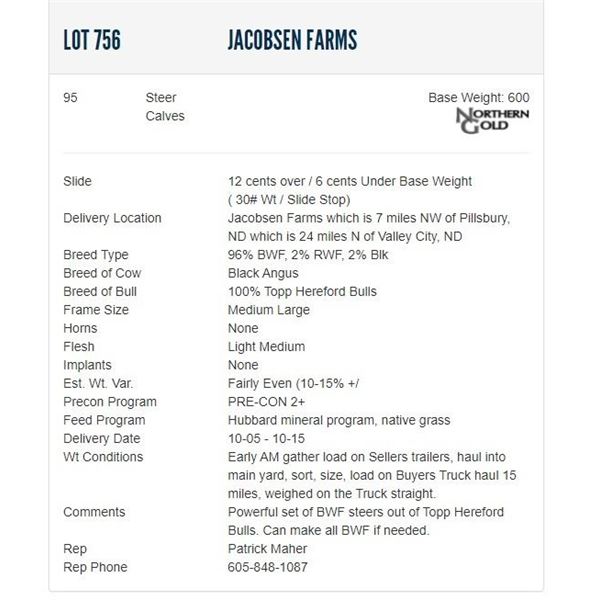 LOT 756 JACOBSEN FARMS

95 Steer Calves

Base Weight: 600

NORTHERN GOLD

| | |
|---|---|
| Slide | 12 cents over / 6 cents Under Base Weight ( 30# Wt / Slide Stop) |
| Delivery Location | Jacobsen Farms which is 7 miles NW of Pillsbury, ND which is 24 miles N of Valley City, ND |
| Breed Type | 96% BWF, 2% RWF, 2% Blk |
| Breed of Cow | Black Angus |
| Breed of Bull | 100% Topp Hereford Bulls |
| Frame Size | Medium Large |
| Horns | None |
| Flesh | Light Medium |
| Implants | None |
| Est. Wt. Var. | Fairly Even (10-15% +/ |
| Precon Program | PRE-CON 2+ |
| Feed Program | Hubbard mineral program, native grass |
| Delivery Date | 10-05 - 10-15 |
| Wt Conditions | Early AM gather load on Sellers trailers, haul into main yard, sort, size, load on Buyers Truck haul 15 miles, weighed on the Truck straight. |
| Comments | Powerful set of BWF steers out of Topp Hereford Bulls. Can make all BWF if needed. |
| Rep | Patrick Maher |
| Rep Phone | 605-848-1087 |